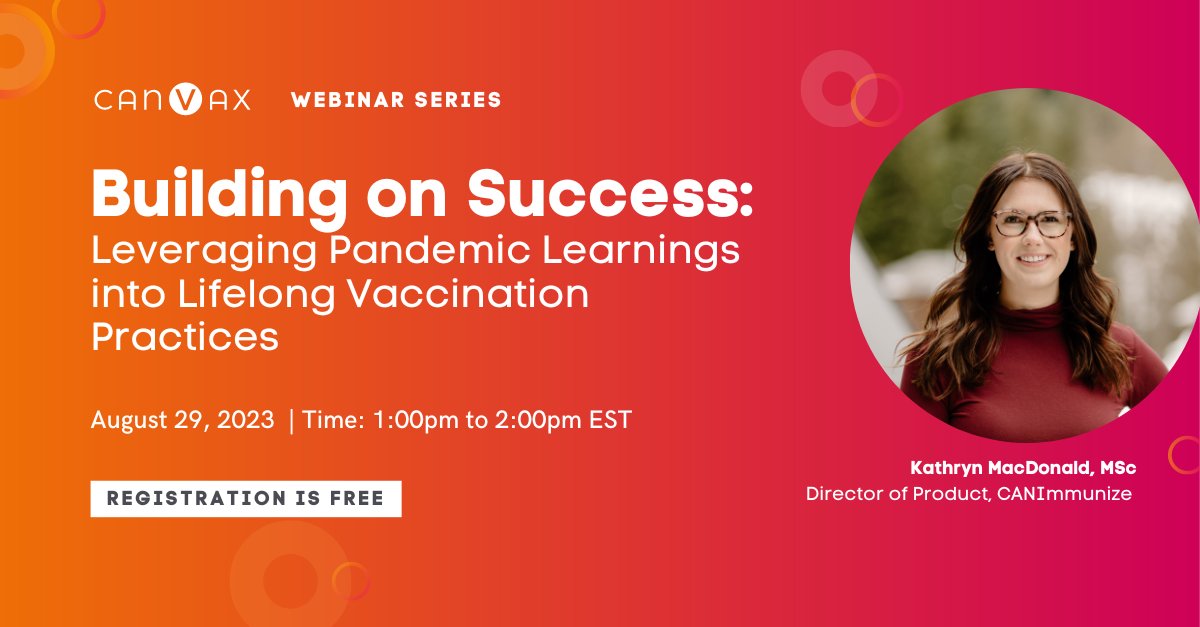 CANVAX WEBINAR SERIES

Building on Success:
Leveraging Pandemic Learnings into Lifelong Vaccination Practices

August 29, 2023 | Time: 1:00pm to 2:00pm EST

REGISTRATION IS FREE

Kathryn MacDonald, MSc
Director of Product, CANImmunize